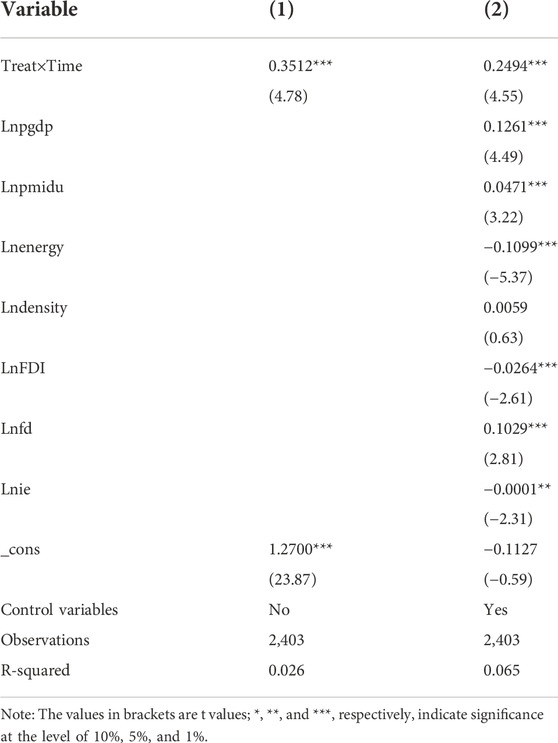 | Variable | (1) | (2) |
|---|---|---|
| Treat×Time | 0.3512*** | 0.2494*** |
| | (4.78) | (4.55) |
| Lnpgdp | | 0.1261*** |
| | | (4.49) |
| Lnpmidu | | 0.0471*** |
| | | (3.22) |
| Lnenergy | | −0.1099*** |
| | | (−5.37) |
| Lndensity | | 0.0059 |
| | | (0.63) |
| LnFDI | | −0.0264*** |
| | | (−2.61) |
| Lnfd | | 0.1029*** |
| | | (2.81) |
| Lnie | | −0.0001** |
| | | (−2.31) |
| _cons | 1.2700*** | −0.1127 |
| | (23.87) | (−0.59) |
| Control variables | No | Yes |
| Observations | 2,403 | 2,403 |
| R-squared | 0.026 | 0.065 |

Note: The values in brackets are t values; *, **, and ***, respectively, indicate significance at the level of 10%, 5%, and 1%.